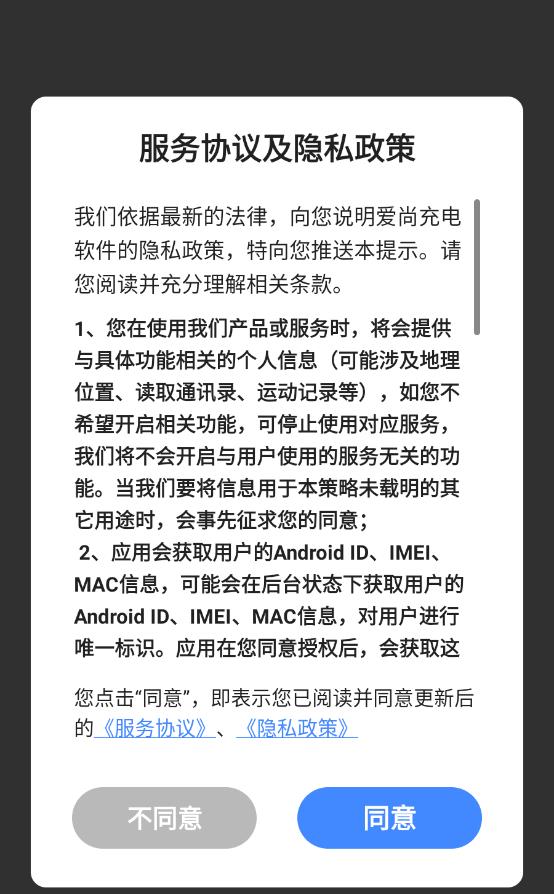 服务协议及隐私政策

我们依据最新的法律，向您说明爱尚充电软件的隐私政策，特向您推送本提示。请您阅读并充分理解相关条款。

1、您在使用我们产品或服务时，将会提供与具体功能相关的个人信息（可能涉及地理位置、读取通讯录、运动记录等），如您不希望开启相关功能，可停止使用对应服务，我们将不会开启与用户使用的服务无关的功能。当我们要将信息用于本策略未载明的其它用途时，会事先征求您的同意；

2、应用会获取用户的Android ID、IMEI、MAC信息，可能会在后台状态下获取用户的Android ID、IMEI、MAC信息，对用户进行唯一标识。应用在您同意授权后，会获取这

您点击“同意”，即表示您已阅读并同意更新后的《服务协议》、《隐私政策》

不同意

同意